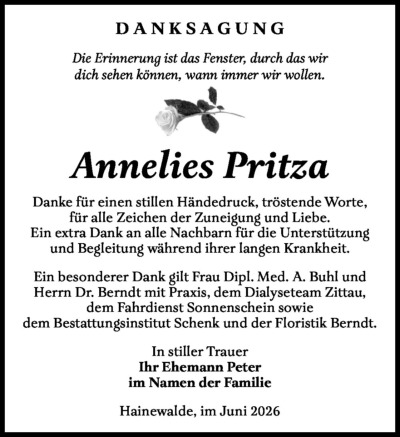 DANKSAGUNG

Die Erinnerung ist das Fenster, durch das wir dich sehen können, wann immer wir wollen.

Annelies Pritza

Danke für einen stillen Händedruck, tröstende Worte, für alle Zeichen der Zuneigung und Liebe. Ein extra Dank an alle Nachbarn für die Unterstützung und Begleitung während ihrer langen Krankheit.

Ein besonderer Dank gilt Frau Dipl. Med. A. Buhl und Herrn Dr. Berndt mit Praxis, dem Dialyseteam Zittau, dem Fahrdienst Sonnenschein sowie dem Bestattungsinstitut Schenk und der Floristik Berndt.

In stiller Trauer
Ihr Ehemann Peter
im Namen der Familie

Hainewalde, im Juni 2026